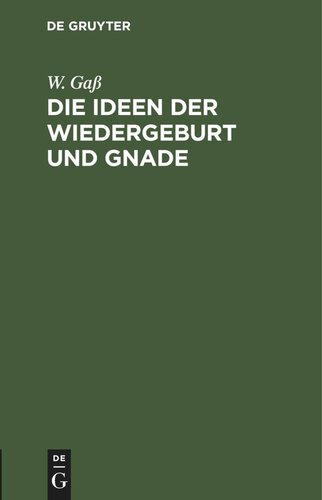 DE GRUYTER

W. Gaß
DIE IDEEN DER WIEDERGEBURT UND GNADE

DE
G